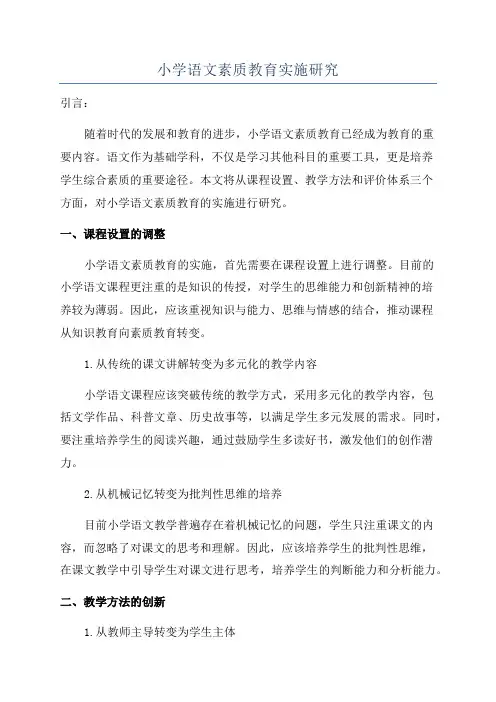 小学语文素质教育实施研究

引言：

随着时代的发展和教育的进步，小学语文素质教育已经成为教育的重要内容。语文作为基础学科，不仅是学习其他科目的重要工具，更是培养学生综合素质的重要途径。本文将从课程设置、教学方法和评价体系三个方面，对小学语文素质教育的实施进行研究。

一、课程设置的调整

小学语文素质教育的实施，首先需要在课程设置上进行调整。目前的小学语文课程更注重的是知识的传授，对学生的思维能力和创新精神的培养较为薄弱。因此，应该重视知识与能力、思维与情感的结合，推动课程从知识教育向素质教育转变。

1.从传统的课文讲解转变为多元化的教学内容

小学语文课程应该突破传统的教学方式，采用多元化的教学内容，包括文学作品、科普文章、历史故事等，以满足学生多元发展的需求。同时，要注重培养学生的阅读兴趣，通过鼓励学生多读好书，激发他们的创作潜力。

2.从机械记忆转变为批判性思维的培养

目前小学语文教学普遍存在着机械记忆的问题，学生只注重课文的内容，而忽略了对课文的思考和理解。因此，应该培养学生的批判性思维，在课文教学中引导学生对课文进行思考，培养学生的判断能力和分析能力。

二、教学方法的创新

1.从教师主导转变为学生主体